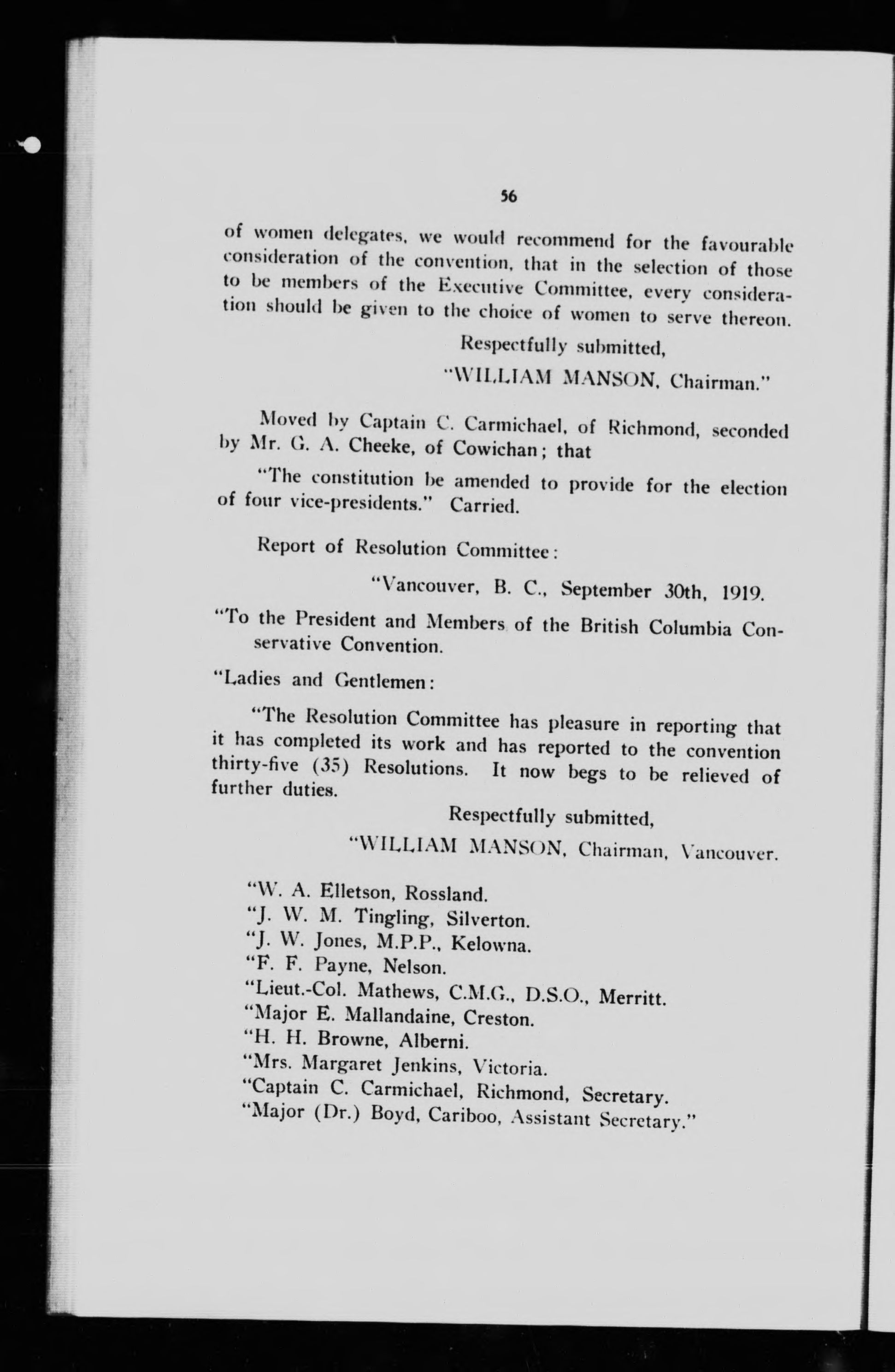 56

of women delegates, we would recommend for the favourable consideration of the convention, that in the selection of those to be members of the Executive Committee, every consideration should be given to the choice of women to serve thereon.

Respectfully submitted,

"WILLIAM MANSON, Chairman."

Moved by Captain C. Carmichael, of Richmond, seconded by Mr. G. A. Cheeke, of Cowichan; that

"The constitution be amended to provide for the election of four vice-presidents." Carried.

Report of Resolution Committee:

"Vancouver, B. C., September 30th, 1919.

"To the President and Members of the British Columbia Conservative Convention.

"Ladies and Gentlemen:

"The Resolution Committee has pleasure in reporting that it has completed its work and has reported to the convention thirty-five (35) Resolutions. It now begs to be relieved of further duties.

Respectfully submitted,

"WILLIAM MANSON, Chairman, Vancouver.

"W. A. Elletson, Rossland.
"J. W. M. Tingling, Silverton.
"J. W. Jones, M.P.P., Kelowna.
"F. F. Payne, Nelson.
"Lieut.-Col. Mathews, C.M.G., D.S.O., Merritt.
"Major E. Mallandaine, Creston.
"H. H. Browne, Alberni.
"Mrs. Margaret Jenkins, Victoria.
"Captain C. Carmichael, Richmond, Secretary.
"Major (Dr.) Boyd, Cariboo, Assistant Secretary."